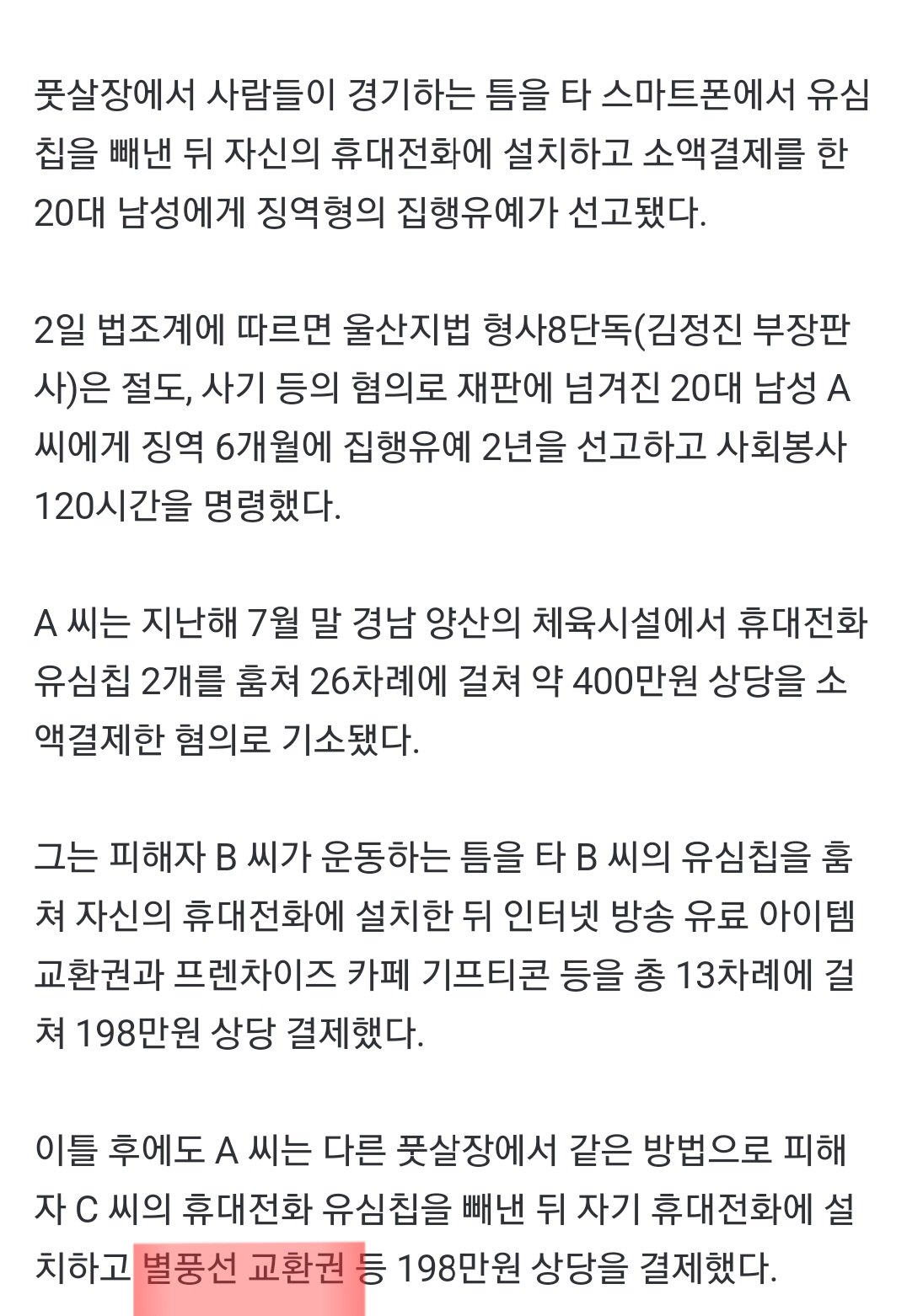 풋살장에서 사람들이 경기하는 틈을 타 스마트폰에서 유심칩을 빼낸 뒤 자신의 휴대전화에 설치하고 소액결제를 한 20대 남성에게 징역형의 집행유예가 선고됐다.

2일 법조계에 따르면 울산지법 형사8단독(김정진 부장판사)은 절도, 사기 등의 혐의로 재판에 넘겨진 20대 남성 A 씨에게 징역 6개월에 집행유예 2년을 선고하고 사회봉사 120시간을 명령했다.

A 씨는 지난해 7월 말 경남 양산의 체육시설에서 휴대전화 유심칩 2개를 훔쳐 26차례에 걸쳐 약 400만원 상당을 소액결제한 혐의로 기소됐다.

그는 피해자 B 씨가 운동하는 틈을 타 B 씨의 유심칩을 훔쳐 자신의 휴대전화에 설치한 뒤 인터넷 방송 유료 아이템 교환권과 프렌차이즈 카페 기프티콘 등을 총 13차례에 걸쳐 198만원 상당 결제했다.

이틀 후에도 A 씨는 다른 풋살장에서 같은 방법으로 피해자 C 씨의 휴대전화 유심칩을 빼낸 뒤 자기 휴대전화에 설치하고 별풍선 교환권 등 198만원 상당을 결제했다.